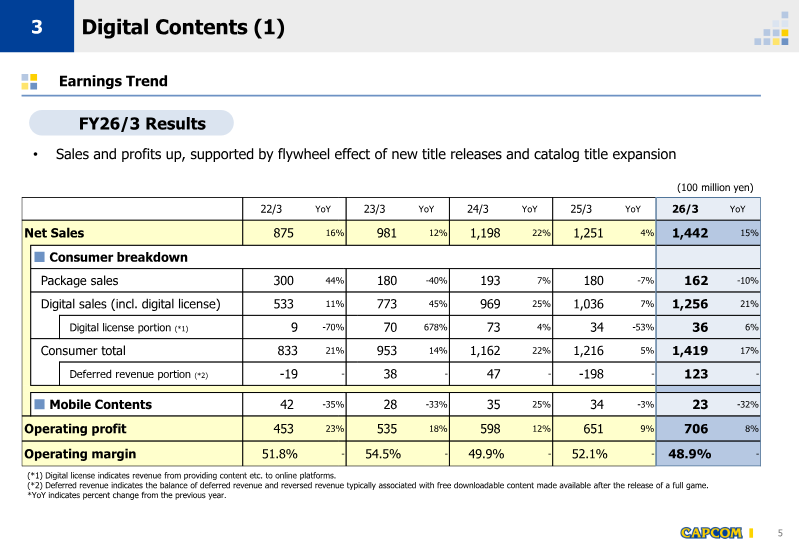 3 Digital Contents (1)

Earnings Trend

FY26/3 Results

• Sales and profits up, supported by flywheel effect of new title releases and catalog title expansion

(100 million yen)

| | 22/3 | YoY | 23/3 | YoY | 24/3 | YoY | 25/3 | YoY | 26/3 | YoY |
|---|---|---|---|---|---|---|---|---|---|---|
| Net Sales | 875 | 16% | 981 | 12% | 1,198 | 22% | 1,251 | 4% | 1,442 | 15% |
| Consumer breakdown | | | | | | | | | | |
| Package sales | 300 | 44% | 180 | -40% | 193 | 7% | 180 | -7% | 162 | -10% |
| Digital sales (incl. digital license) | 533 | 11% | 773 | 45% | 969 | 25% | 1,036 | 7% | 1,256 | 21% |
| Digital license portion (*1) | 9 | -70% | 70 | 678% | 73 | 4% | 34 | -53% | 36 | 6% |
| Consumer total | 833 | 21% | 953 | 14% | 1,162 | 22% | 1,216 | 5% | 1,419 | 17% |
| Deferred revenue portion (*2) | -19 | - | 38 | - | 47 | - | -198 | - | 123 | - |
| Mobile Contents | 42 | -35% | 28 | -33% | 35 | 25% | 34 | -3% | 23 | -32% |
| Operating profit | 453 | 23% | 535 | 18% | 598 | 12% | 651 | 9% | 706 | 8% |
| Operating margin | 51.8% | - | 54.5% | - | 49.9% | - | 52.1% | - | 48.9% | - |

(*1) Digital license indicates revenue from providing content etc. to online platforms.
(*2) Deferred revenue indicates the balance of deferred revenue and reversed revenue typically associated with free downloadable content made available after the release of a full game.
*YoY indicates percent change from the previous year.

CAPCOM 5